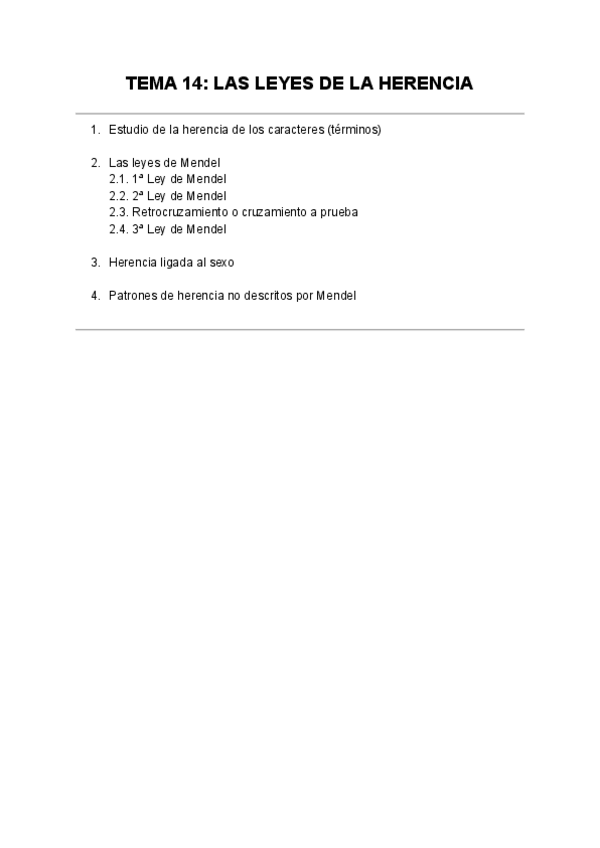 TEMA 14: LAS LEYES DE LA HERENCIA

1. Estudio de la herencia de los caracteres (términos)

2. Las leyes de Mendel
2.1. 1ª Ley de Mendel
2.2. 2ª Ley de Mendel
2.3. Retrocruzamiento o cruzamiento a prueba
2.4. 3ª Ley de Mendel

3. Herencia ligada al sexo

4. Patrones de herencia no descritos por Mendel